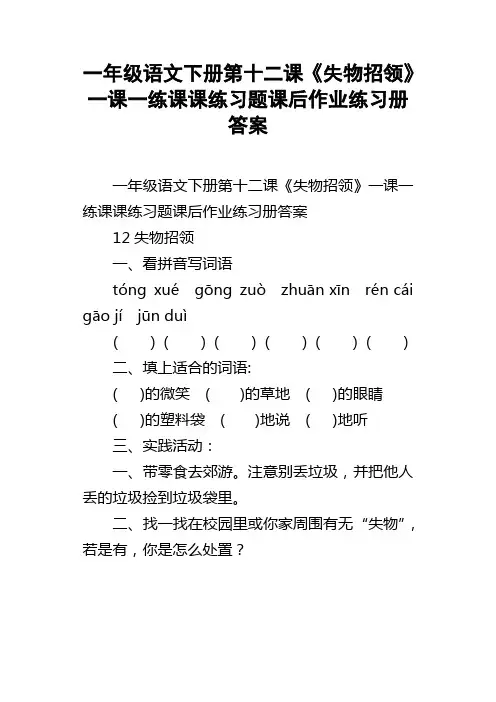 一年级语文下册第十二课《失物招领》一课一练课课练习题课后作业练习册答案

一年级语文下册第十二课《失物招领》一课一练课课练习题课后作业练习册答案

12 失物招领

一、看拼音写词语

tóng xué gōng zuò zhuān xīn rén cái gāo jí jūn duì

( ) ( ) ( ) ( ) ( ) ( )

二、填上适合的词语:

( )的微笑 ( )的草地 ( )的眼睛

( )的塑料袋 ( )地说 ( )地听

三、实践活动：

一、带零食去郊游。注意别丢垃圾，并把他人丢的垃圾捡到垃圾袋里。

二、找一找在校园里或你家周围有无“失物”，若是有，你是怎么处置？